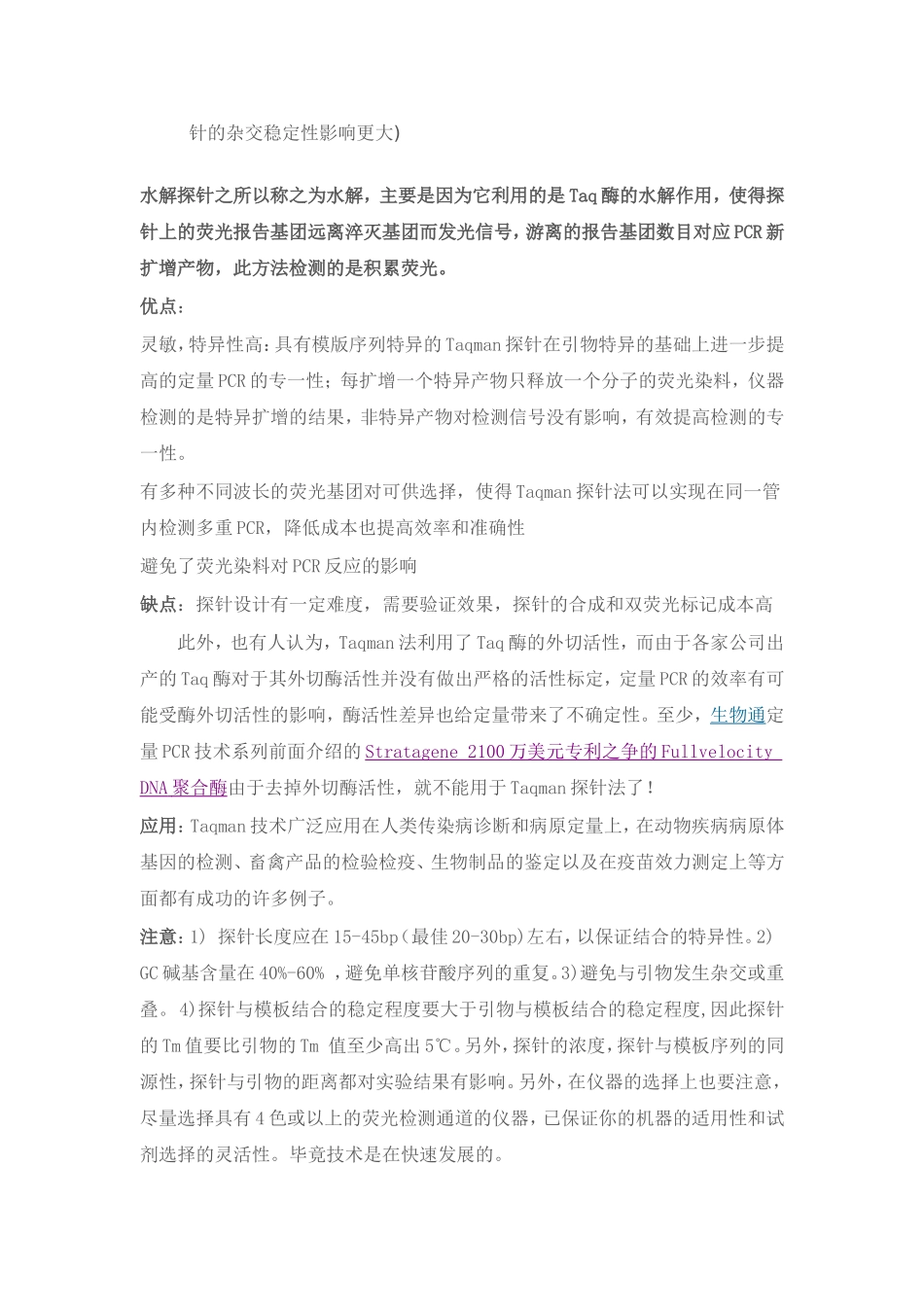 针的杂交稳定性影响更大)

水解探针之所以称之为水解，主要是因为它利用的是Taq酶的水解作用，使得探针上的荧光报告基团远离淬灭基团而发光信号，游离的报告基团数目对应PCR新扩增产物，此方法检测的是积累荧光。

优点：

灵敏，特异性高：具有模版序列特异的Taqman探针在引物特异的基础上进一步提高的定量PCR的专一性；每扩增一个特异产物只释放一个分子的荧光染料，仪器检测的是特异扩增的结果，非特异产物对检测信号没有影响，有效提高检测的专一性。

有多种不同波长的荧光基团对可供选择，使得Taqman探针法可以实现在同一管内检测多重PCR，降低成本也提高效率和准确性

避免了荧光染料对PCR反应的影响

缺点：探针设计有一定难度，需要验证效果，探针的合成和双荧光标记成本高

此外，也有人认为，Taqman法利用了Taq酶的外切活性，而由于各家公司出产的Taq酶对于其外切酶活性并没有做出严格的活性标定，定量PCR的效率有可能受酶外切活性的影响，酶活性差异也给定量带来了不确定性。至少，生物通定量PCR技术系列前面介绍的Stratagene 2100万美元专利之争的Fullvelocity DNA聚合酶由于去掉外切酶活性，就不能用于Taqman探针法了！

应用：Taqman技术广泛应用在人类传染病诊断和病原定量上，在动物疾病病原体基因的检测、畜禽产品的检验检疫、生物制品的鉴定以及在疫苗效力测定上等方面都有成功的许多例子。

注意：1) 探针长度应在15-45bp（最佳20-30bp)左右，以保证结合的特异性。2) GC碱基含量在40%-60% ，避免单核苷酸序列的重复。3)避免与引物发生杂交或重叠。 4)探针与模板结合的稳定程度要大于引物与模板结合的稳定程度,因此探针的Tm值要比引物的Tm 值至少高出5℃。另外，探针的浓度，探针与模板序列的同源性，探针与引物的距离都对实验结果有影响。另外，在仪器的选择上也要注意，尽量选择具有4色或以上的荧光检测通道的仪器，已保证你的机器的适用性和试剂选择的灵活性。毕竟技术是在快速发展的。